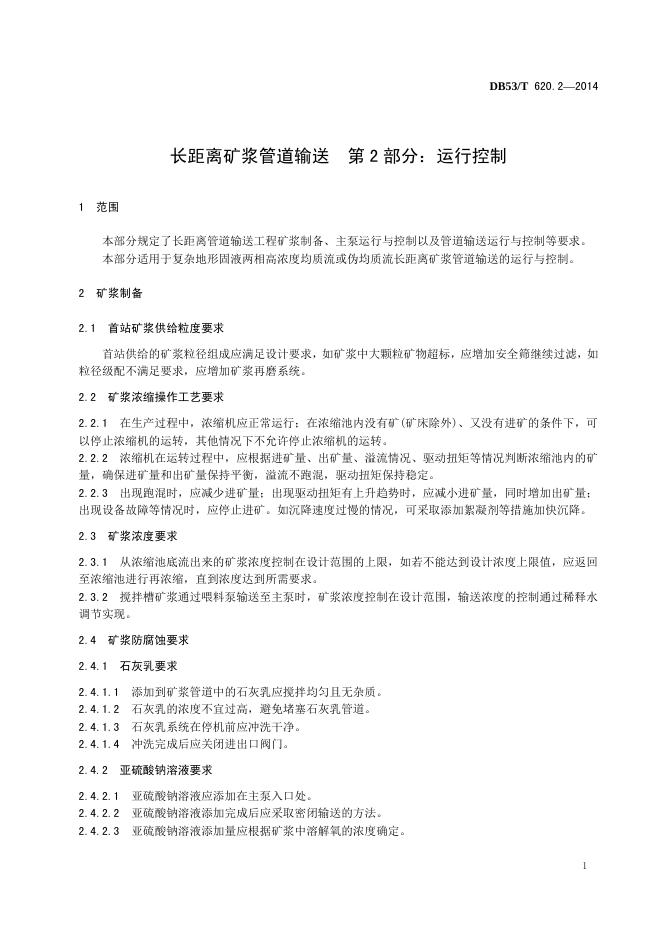 DB53/T 620.2—2014

长距离矿浆管道输送　第 2 部分：运行控制

1　范围

本部分规定了长距离管道输送工程矿浆制备、主泵运行与控制以及管道输送运行与控制等要求。
本部分适用于复杂地形固液两相高浓度均质流或伪均质流长距离矿浆管道输送的运行与控制。

2　矿浆制备

2.1　首站矿浆供给粒度要求

首站供给的矿浆粒径组成应满足设计要求，如矿浆中大颗粒矿物超标，应增加安全筛继续过滤，如粒径级配不满足要求，应增加矿浆再磨系统。

2.2　矿浆浓缩操作工艺要求

2.2.1　在生产过程中，浓缩机应正常运行；在浓缩池内没有矿（矿床除外）、又没有进矿的条件下，可以停止浓缩机的运转，其他情况下不允许停止浓缩机的运转。
2.2.2　浓缩机在运转过程中，应根据进矿量、出矿量、溢流情况、驱动扭矩等情况判断浓缩池内的矿量，确保进矿量和出矿量保持平衡，溢流不跑混，驱动扭矩保持稳定。
2.2.3　出现跑混时，应减少进矿量；出现驱动扭矩有上升趋势时，应减小进矿量，同时增加出矿量；出现设备故障等情况时，应停止进矿。如沉降速度过慢的情况，可采取添加絮凝剂等措施加快沉降。

2.3　矿浆浓度要求

2.3.1　从浓缩池底流出来的矿浆浓度控制在设计范围的上限，如若不能达到设计浓度上限值，应返回至浓缩池进行再浓缩，直到浓度达到所需要求。
2.3.2　搅拌槽矿浆通过喂料泵输送至主泵时，矿浆浓度控制在设计范围，输送浓度的控制通过稀释水调节实现。

2.4　矿浆防腐蚀要求

2.4.1　石灰乳要求

2.4.1.1　添加到矿浆管道中的石灰乳应搅拌均匀且无杂质。
2.4.1.2　石灰乳的浓度不宜过高，避免堵塞石灰乳管道。
2.4.1.3　石灰乳系统在停机前应冲洗干净。
2.4.1.4　冲洗完成后应关闭进出口阀门。

2.4.2　亚硫酸钠溶液要求

2.4.2.1　亚硫酸钠溶液应添加在主泵入口处。
2.4.2.2　亚硫酸钠溶液添加完成后应采取密闭输送的方法。
2.4.2.3　亚硫酸钠溶液添加量应根据矿浆中溶解氧的浓度确定。

1